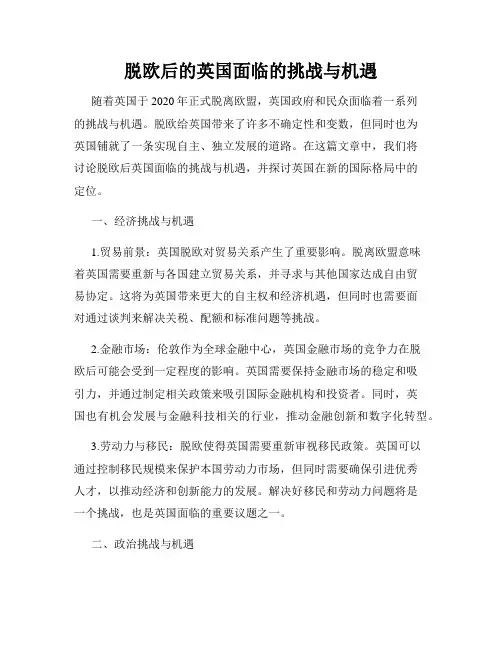 脱欧后的英国面临的挑战与机遇

随着英国于 2020 年正式脱离欧盟，英国政府和民众面临着一系列的挑战与机遇。脱欧给英国带来了许多不确定性和变数，但同时也为英国铺就了一条实现自主、独立发展的道路。在这篇文章中，我们将讨论脱欧后英国面临的挑战与机遇，并探讨英国在新的国际格局中的定位。

一、经济挑战与机遇

1.贸易前景：英国脱欧对贸易关系产生了重要影响。脱离欧盟意味着英国需要重新与各国建立贸易关系，并寻求与其他国家达成自由贸易协定。这将为英国带来更大的自主权和经济机遇，但同时也需要面对通过谈判来解决关税、配额和标准问题等挑战。

2.金融市场：伦敦作为全球金融中心，英国金融市场的竞争力在脱欧后可能会受到一定程度的影响。英国需要保持金融市场的稳定和吸引力，并通过制定相关政策来吸引国际金融机构和投资者。同时，英国也有机会发展与金融科技相关的行业，推动金融创新和数字化转型。

3.劳动力与移民：脱欧使得英国需要重新审视移民政策。英国可以通过控制移民规模来保护本国劳动力市场，但同时需要确保引进优秀人才，以推动经济和创新能力的发展。解决好移民和劳动力问题将是一个挑战，也是英国面临的重要议题之一。

二、政治挑战与机遇